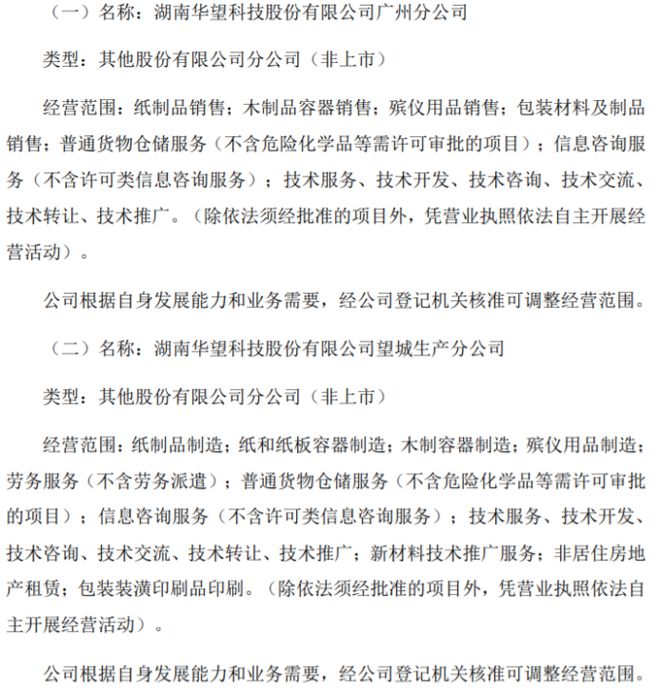 （一）名称：湖南华望科技股份有限公司广州分公司

类型：其他股份有限公司分公司（非上市）

经营范围：纸制品销售；木制品容器销售；殡仪用品销售；包装材料及制品销售；普通货物仓储服务（不含危险化学品等需许可审批的项目）；信息咨询服务（不含许可类信息咨询服务）；技术服务、技术开发、技术咨询、技术交流、技术转让、技术推广。（除依法须经批准的项目外，凭营业执照依法自主开展经营活动）。

公司根据自身发展能力和业务需要，经公司登记机关核准可调整经营范围。

（二）名称：湖南华望科技股份有限公司望城生产分公司

类型：其他股份有限公司分公司（非上市）

经营范围：纸制品制造；纸和纸板容器制造；木制容器制造；殡仪用品制造；劳务服务（不含劳务派遣）；普通货物仓储服务（不含危险化学品等需许可审批的项目）；信息咨询服务（不含许可类信息咨询服务）；技术服务、技术开发、技术咨询、技术交流、技术转让、技术推广；新材料技术推广服务；非居住房地产租赁；包装装潢印刷品印刷。（除依法须经批准的项目外，凭营业执照依法自主开展经营活动）。

公司根据自身发展能力和业务需要，经公司登记机关核准可调整经营范围。